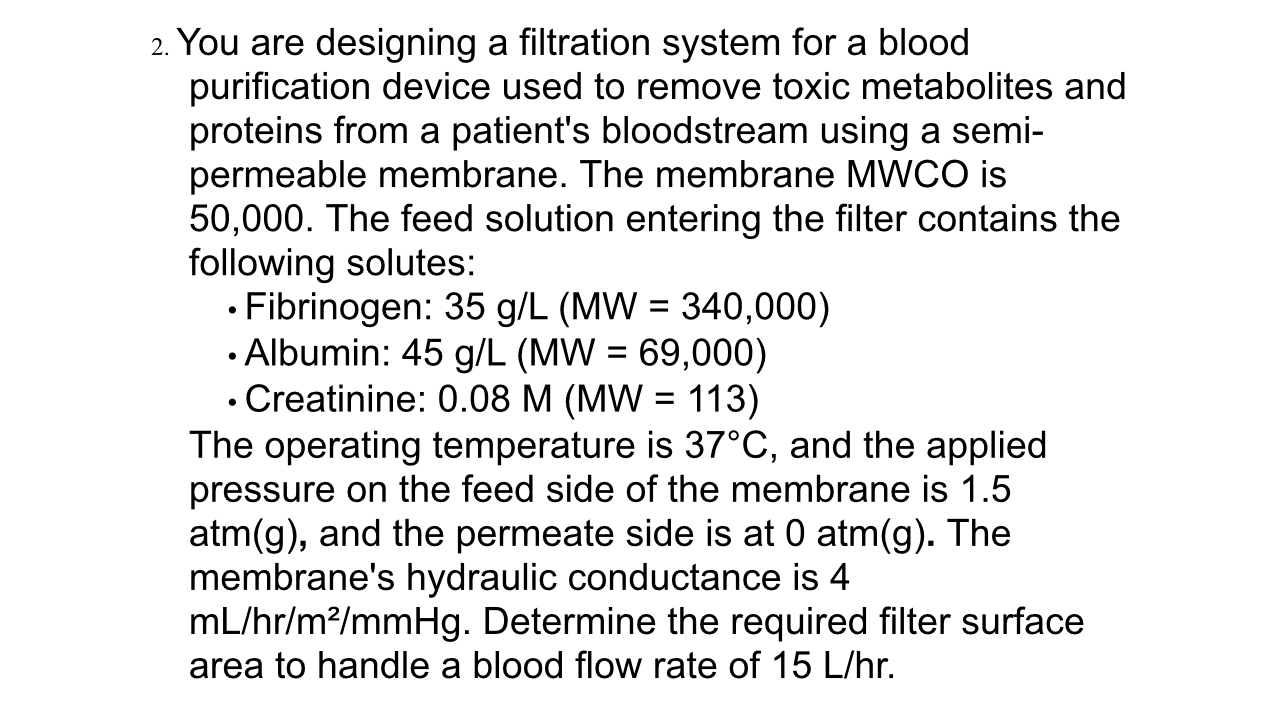 2. You are designing a filtration system for a blood purification device used to remove toxic metabolites and proteins from a patient's bloodstream using a semi-permeable membrane. The membrane MWCO is 50,000. The feed solution entering the filter contains the following solutes:

• Fibrinogen: 35 g/L (MW = 340,000)
• Albumin: 45 g/L (MW = 69,000)
• Creatinine: 0.08 M (MW = 113)

The operating temperature is 37°C, and the applied pressure on the feed side of the membrane is 1.5 atm(g), and the permeate side is at 0 atm(g). The membrane's hydraulic conductance is 4 mL/hr/m²/mmHg. Determine the required filter surface area to handle a blood flow rate of 15 L/hr.